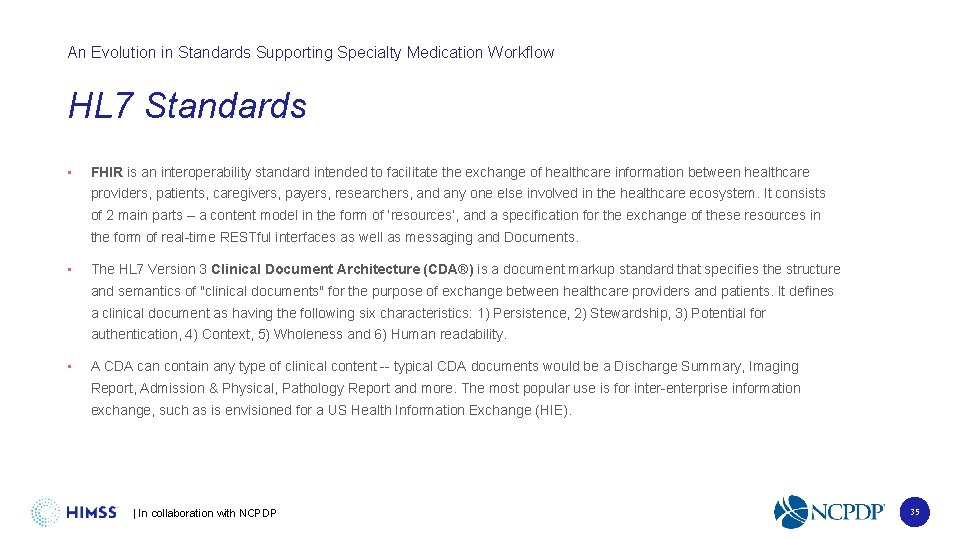 An Evolution in Standards Supporting Specialty Medication Workflow

HL7 Standards

• FHIR is an interoperability standard intended to facilitate the exchange of healthcare information between healthcare providers, patients, caregivers, payers, researchers, and any one else involved in the healthcare ecosystem. It consists of 2 main parts – a content model in the form of 'resources', and a specification for the exchange of these resources in the form of real-time RESTful interfaces as well as messaging and Documents.

• The HL7 Version 3 Clinical Document Architecture (CDA®) is a document markup standard that specifies the structure and semantics of "clinical documents" for the purpose of exchange between healthcare providers and patients. It defines a clinical document as having the following six characteristics: 1) Persistence, 2) Stewardship, 3) Potential for authentication, 4) Context, 5) Wholeness and 6) Human readability.

• A CDA can contain any type of clinical content -- typical CDA documents would be a Discharge Summary, Imaging Report, Admission & Physical, Pathology Report and more. The most popular use is for inter-enterprise information exchange, such as is envisioned for a US Health Information Exchange (HIE).

HIMSS | In collaboration with NCPDP

NCPDP

35